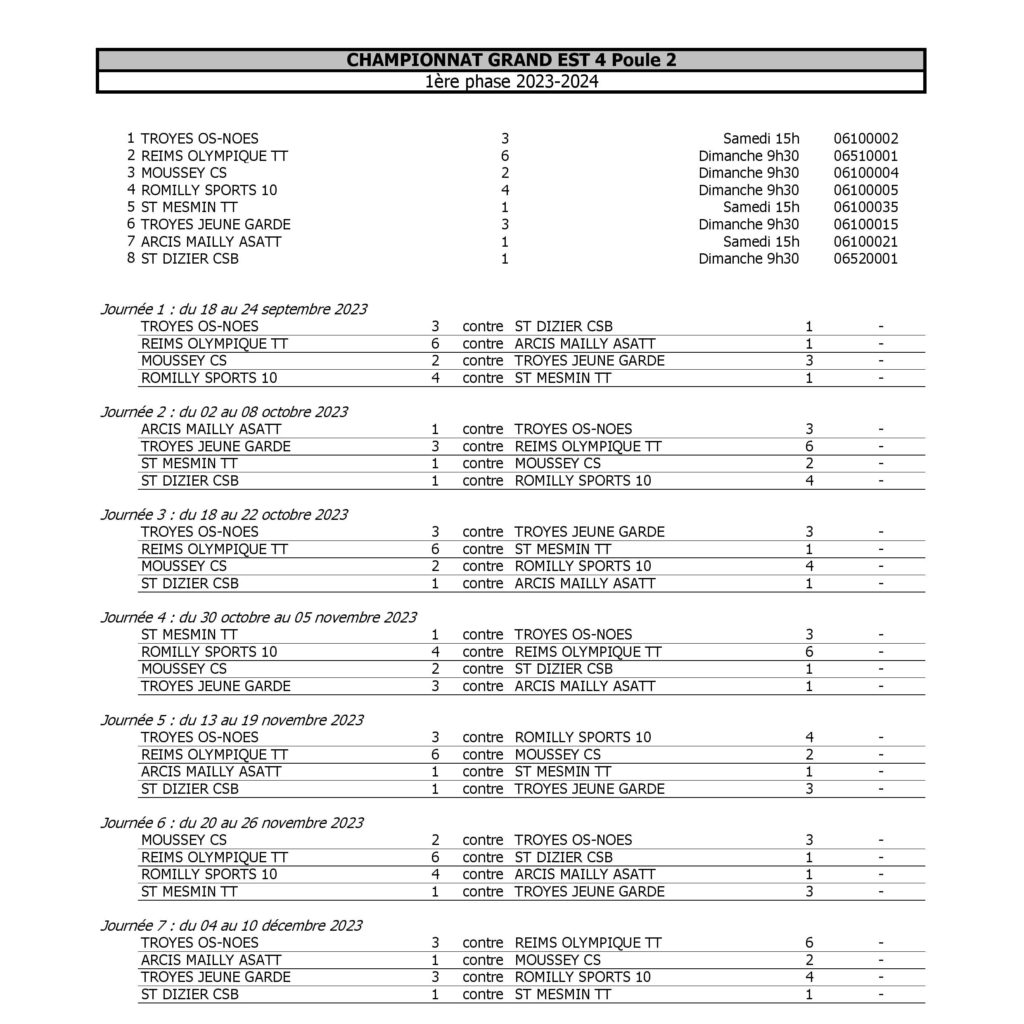 CHAMPIONNAT GRAND EST 4 Poule 2
1ère phase 2023-2024

| | | | | |
|---|---|---|---|---|
| 1 | TROYES OS-NOES | 3 | Samedi 15h | 06100002 |
| 2 | REIMS OLYMPIQUE TT | 6 | Dimanche 9h30 | 06510001 |
| 3 | MOUSSEY CS | 2 | Dimanche 9h30 | 06100004 |
| 4 | ROMILLY SPORTS 10 | 4 | Dimanche 9h30 | 06100005 |
| 5 | ST MESMIN TT | 1 | Samedi 15h | 06100035 |
| 6 | TROYES JEUNE GARDE | 3 | Dimanche 9h30 | 06100015 |
| 7 | ARCIS MAILLY ASATT | 1 | Samedi 15h | 06100021 |
| 8 | ST DIZIER CSB | 1 | Dimanche 9h30 | 06520001 |

Journée 1 : du 18 au 24 septembre 2023

| | | | | | |
|---|---|---|---|---|---|
| TROYES OS-NOES | 3 | contre | ST DIZIER CSB | 1 | - |
| REIMS OLYMPIQUE TT | 6 | contre | ARCIS MAILLY ASATT | 1 | - |
| MOUSSEY CS | 2 | contre | TROYES JEUNE GARDE | 3 | - |
| ROMILLY SPORTS 10 | 4 | contre | ST MESMIN TT | 1 | - |

Journée 2 : du 02 au 08 octobre 2023

| | | | | | |
|---|---|---|---|---|---|
| ARCIS MAILLY ASATT | 1 | contre | TROYES OS-NOES | 3 | - |
| TROYES JEUNE GARDE | 3 | contre | REIMS OLYMPIQUE TT | 6 | - |
| ST MESMIN TT | 1 | contre | MOUSSEY CS | 2 | - |
| ST DIZIER CSB | 1 | contre | ROMILLY SPORTS 10 | 4 | - |

Journée 3 : du 18 au 22 octobre 2023

| | | | | | |
|---|---|---|---|---|---|
| TROYES OS-NOES | 3 | contre | TROYES JEUNE GARDE | 3 | - |
| REIMS OLYMPIQUE TT | 6 | contre | ST MESMIN TT | 1 | - |
| MOUSSEY CS | 2 | contre | ROMILLY SPORTS 10 | 4 | - |
| ST DIZIER CSB | 1 | contre | ARCIS MAILLY ASATT | 1 | - |

Journée 4 : du 30 octobre au 05 novembre 2023

| | | | | | |
|---|---|---|---|---|---|
| ST MESMIN TT | 1 | contre | TROYES OS-NOES | 3 | - |
| ROMILLY SPORTS 10 | 4 | contre | REIMS OLYMPIQUE TT | 6 | - |
| MOUSSEY CS | 2 | contre | ST DIZIER CSB | 1 | - |
| TROYES JEUNE GARDE | 3 | contre | ARCIS MAILLY ASATT | 1 | - |

Journée 5 : du 13 au 19 novembre 2023

| | | | | | |
|---|---|---|---|---|---|
| TROYES OS-NOES | 3 | contre | ROMILLY SPORTS 10 | 4 | - |
| REIMS OLYMPIQUE TT | 6 | contre | MOUSSEY CS | 2 | - |
| ARCIS MAILLY ASATT | 1 | contre | ST MESMIN TT | 1 | - |
| ST DIZIER CSB | 1 | contre | TROYES JEUNE GARDE | 3 | - |

Journée 6 : du 20 au 26 novembre 2023

| | | | | | |
|---|---|---|---|---|---|
| MOUSSEY CS | 2 | contre | TROYES OS-NOES | 3 | - |
| REIMS OLYMPIQUE TT | 6 | contre | ST DIZIER CSB | 1 | - |
| ROMILLY SPORTS 10 | 4 | contre | ARCIS MAILLY ASATT | 1 | - |
| ST MESMIN TT | 1 | contre | TROYES JEUNE GARDE | 3 | - |

Journée 7 : du 04 au 10 décembre 2023

| | | | | | |
|---|---|---|---|---|---|
| TROYES OS-NOES | 3 | contre | REIMS OLYMPIQUE TT | 6 | - |
| ARCIS MAILLY ASATT | 1 | contre | MOUSSEY CS | 2 | - |
| TROYES JEUNE GARDE | 3 | contre | ROMILLY SPORTS 10 | 4 | - |
| ST DIZIER CSB | 1 | contre | ST MESMIN TT | 1 | - |